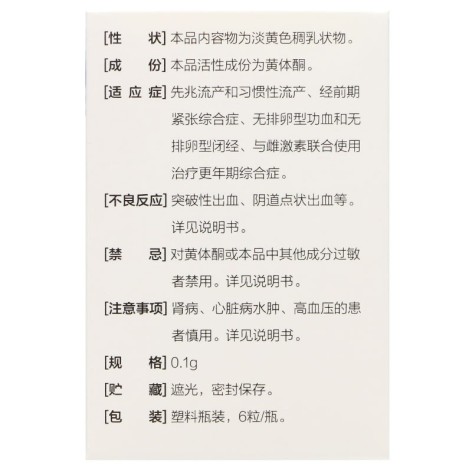 [性　　状] 本品内容物为淡黄色稠乳状物。

[成　　份] 本品活性成份为黄体酮。

[适 应 症] 先兆流产和习惯性流产、经前期紧张综合症、无排卵型功血和无排卵型闭经、与雌激素联合使用治疗更年期综合症。

[不良反应] 突破性出血、阴道点状出血等。详见说明书。

[禁　　忌] 对黄体酮或本品中其他成分过敏者禁用。详见说明书。

[注意事项] 肾病、心脏病水肿、高血压的患者慎用。详见说明书。

[规　　格] 0.1g

[贮　　藏] 遮光，密封保存。

[包　　装] 塑料瓶装，6粒/瓶。